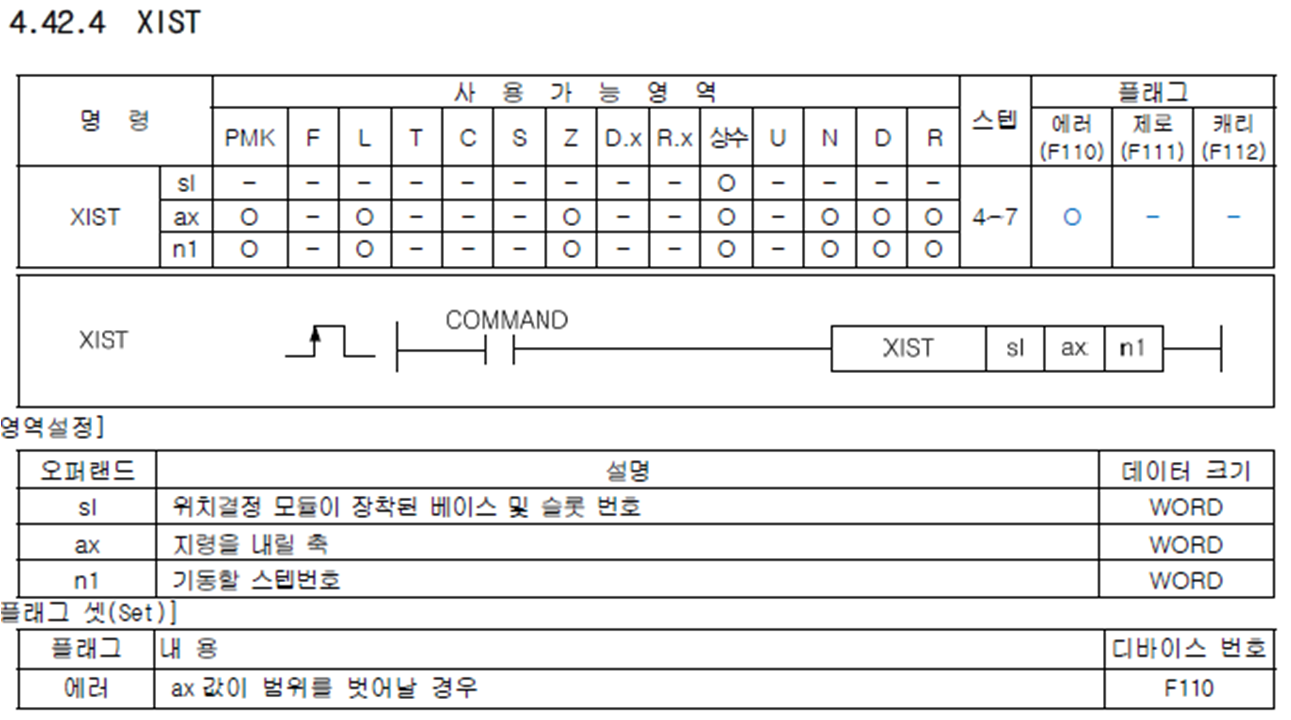 4.42.4 XIST

| 명 령 | | 사 용 가 능 영 역 | | | | | | | | | | | | | | 스텝 | 플래그 | | |
|---|---|---|---|---|---|---|---|---|---|---|---|---|---|---|---|---|---|---|---|
| | | PMK | F | L | T | C | S | Z | D.x | R.x | 상수 | U | N | D | R | | 에러 (F110) | 제로 (F111) | 캐리 (F112) |
| XIST | sl | - | - | - | - | - | - | - | - | - | O | - | - | - | - | 4~7 | O | - | - |
| | ax | O | - | O | - | - | - | O | - | - | O | - | O | O | O | | | | |
| | n1 | O | - | O | - | - | - | O | - | - | O | - | O | O | O | | | | |

XIST

COMMAND

XIST sl ax n1

영역설정]

| 오퍼랜드 | 설명 | 데이터 크기 |
|---|---|---|
| sl | 위치결정 모듈이 장착된 베이스 및 슬롯 번호 | WORD |
| ax | 지령을 내릴 축 | WORD |
| n1 | 기동할 스텝번호 | WORD |

플래그 셋(Set)]

| 플래그 | 내 용 | 디바이스 번호 |
|---|---|---|
| 에러 | ax 값이 범위를 벗어날 경우 | F110 |